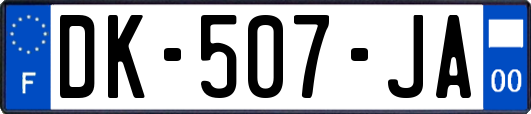 F
DK-507-JA
00